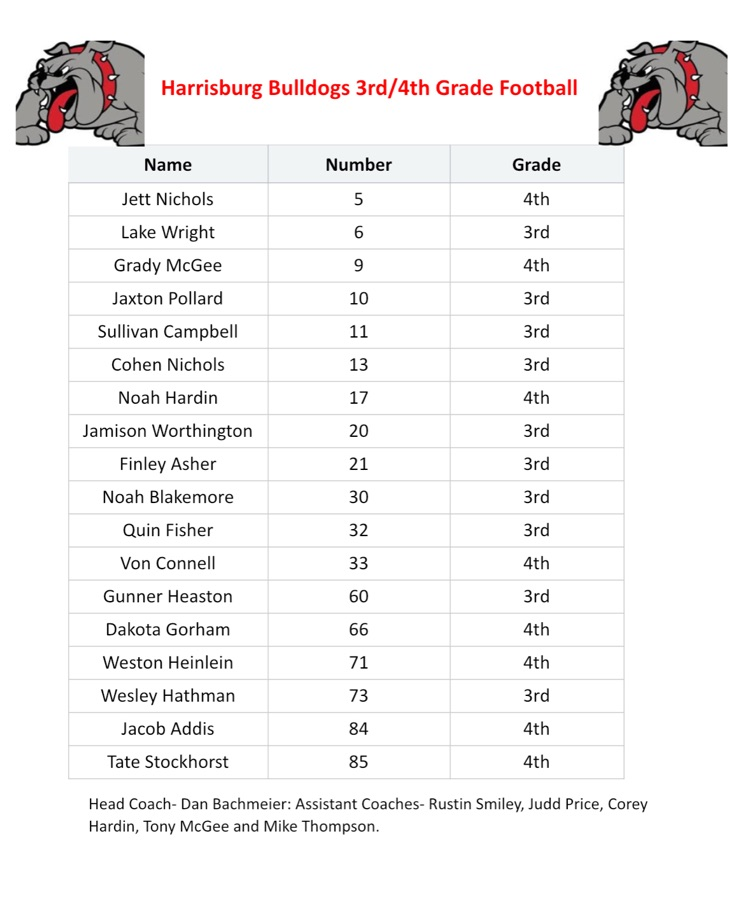 Harrisburg Bulldogs 3rd/4th Grade Football

| Name | Number | Grade |
|---|---|---|
| Jett Nichols | 5 | 4th |
| Lake Wright | 6 | 3rd |
| Grady McGee | 9 | 4th |
| Jaxton Pollard | 10 | 3rd |
| Sullivan Campbell | 11 | 3rd |
| Cohen Nichols | 13 | 3rd |
| Noah Hardin | 17 | 4th |
| Jamison Worthington | 20 | 3rd |
| Finley Asher | 21 | 3rd |
| Noah Blakemore | 30 | 3rd |
| Quin Fisher | 32 | 3rd |
| Von Connell | 33 | 4th |
| Gunner Heaston | 60 | 3rd |
| Dakota Gorham | 66 | 4th |
| Weston Heinlein | 71 | 4th |
| Wesley Hathman | 73 | 3rd |
| Jacob Addis | 84 | 4th |
| Tate Stockhorst | 85 | 4th |

Head Coach- Dan Bachmeier: Assistant Coaches- Rustin Smiley, Judd Price, Corey Hardin, Tony McGee and Mike Thompson.